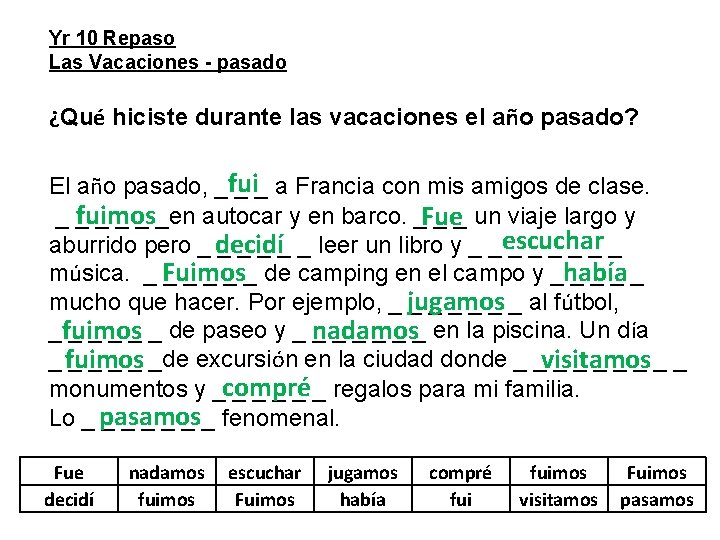 Yr 10 Repaso
Las Vacaciones - pasado

¿Qué hiciste durante las vacaciones el año pasado?

El año pasado, _fui_ a Francia con mis amigos de clase. _fuimos_ en autocar y en barco. _Fue_ un viaje largo y aburrido pero _decidí_ leer un libro y _escuchar_ música. _Fuimos_ de camping en el campo y _había_ mucho que hacer. Por ejemplo, _jugamos_ al fútbol, _fuimos_ de paseo y _nadamos_ en la piscina. Un día _fuimos_ de excursión en la ciudad donde _visitamos_ monumentos y _compré_ regalos para mi familia. Lo _pasamos_ fenomenal.

| Fue | nadamos | escuchar | jugamos | compré | fuimos | Fuimos |
|---|---|---|---|---|---|---|
| decidí | fuimos | Fuimos | había | fui | visitamos | pasamos |